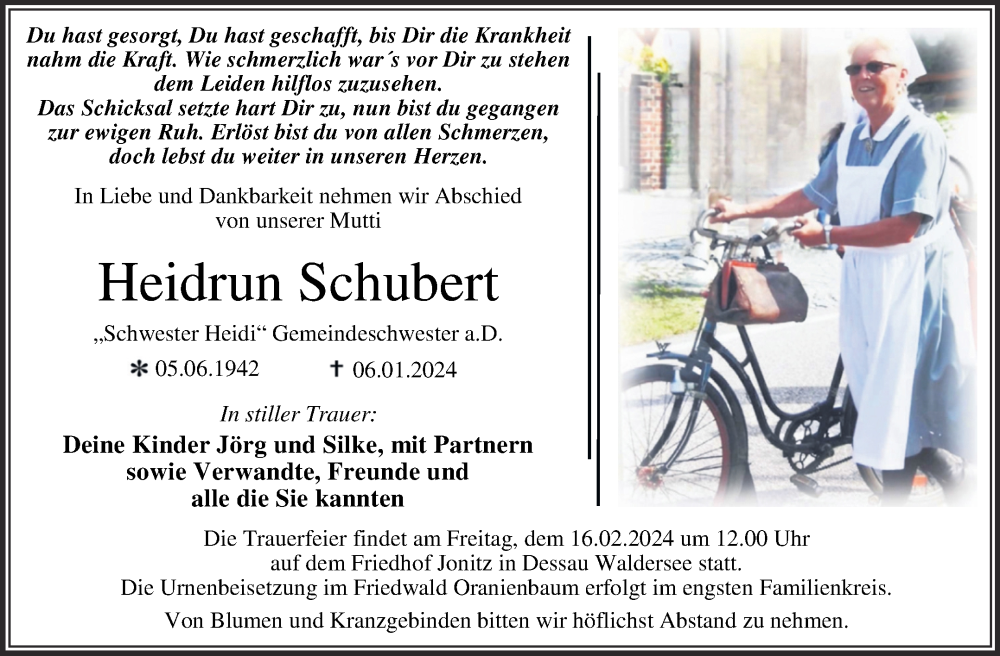 Du hast gesorgt, Du hast geschafft, bis Dir die Krankheit nahm die Kraft. Wie schmerzlich war´s vor Dir zu stehen dem Leiden hilflos zuzusehen.
Das Schicksal setzte hart Dir zu, nun bist du gegangen zur ewigen Ruh. Erlöst bist du von allen Schmerzen, doch lebst du weiter in unseren Herzen.

In Liebe und Dankbarkeit nehmen wir Abschied von unserer Mutti

Heidrun Schubert

„Schwester Heidi“ Gemeindeschwester a.D.

* 05.06.1942 † 06.01.2024

In stiller Trauer:

Deine Kinder Jörg und Silke, mit Partnern sowie Verwandte, Freunde und alle die Sie kannten

Die Trauerfeier findet am Freitag, dem 16.02.2024 um 12.00 Uhr auf dem Friedhof Jonitz in Dessau Waldersee statt.
Die Urnenbeisetzung im Friedwald Oranienbaum erfolgt im engsten Familienkreis.

Von Blumen und Kranzgebinden bitten wir höflichst Abstand zu nehmen.